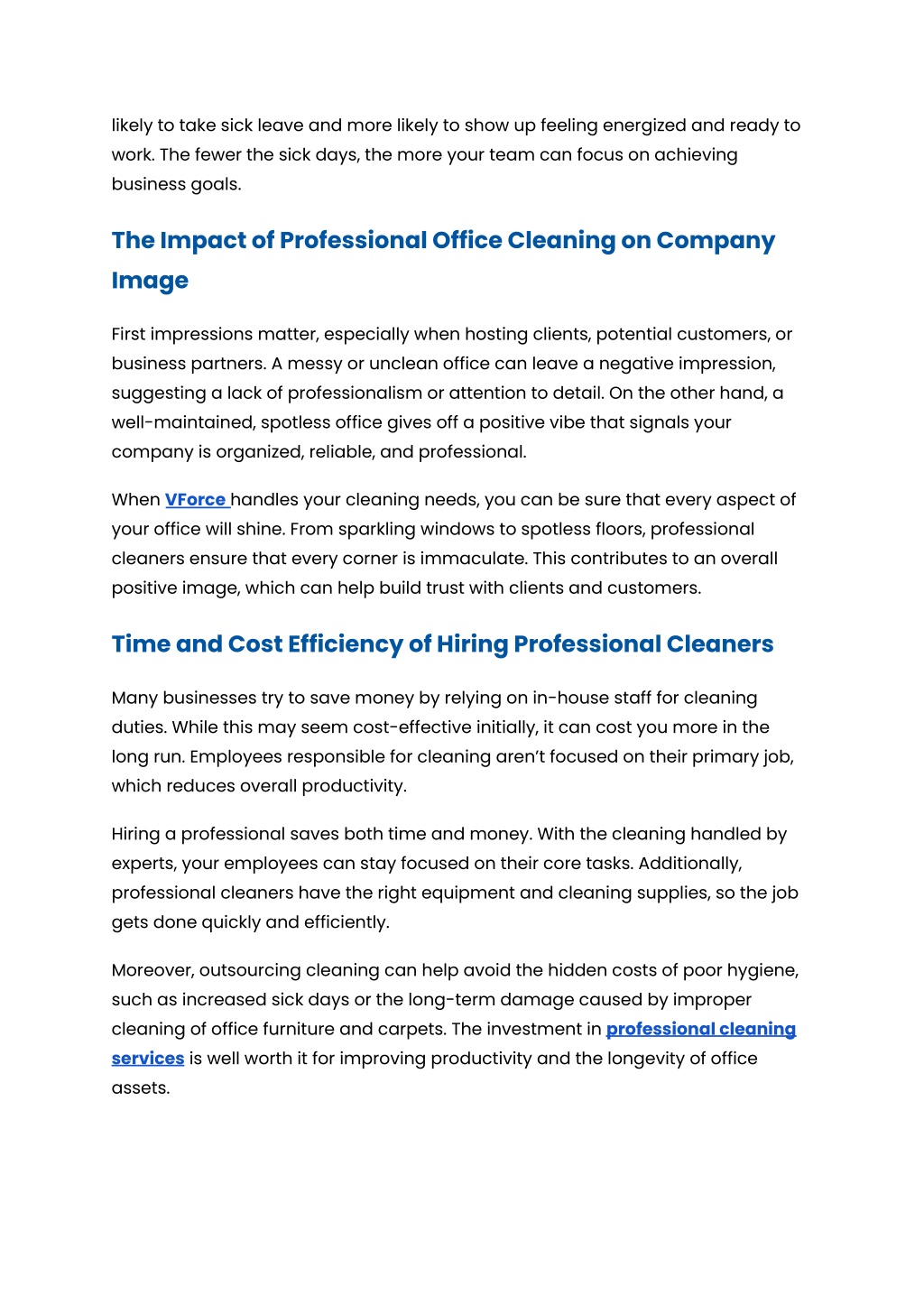 likely to take sick leave and more likely to show up feeling energized and ready to work. The fewer the sick days, the more your team can focus on achieving business goals.

The Impact of Professional Office Cleaning on Company Image

First impressions matter, especially when hosting clients, potential customers, or business partners. A messy or unclean office can leave a negative impression, suggesting a lack of professionalism or attention to detail. On the other hand, a well-maintained, spotless office gives off a positive vibe that signals your company is organized, reliable, and professional.

When VForce handles your cleaning needs, you can be sure that every aspect of your office will shine. From sparkling windows to spotless floors, professional cleaners ensure that every corner is immaculate. This contributes to an overall positive image, which can help build trust with clients and customers.

Time and Cost Efficiency of Hiring Professional Cleaners

Many businesses try to save money by relying on in-house staff for cleaning duties. While this may seem cost-effective initially, it can cost you more in the long run. Employees responsible for cleaning aren't focused on their primary job, which reduces overall productivity.

Hiring a professional saves both time and money. With the cleaning handled by experts, your employees can stay focused on their core tasks. Additionally, professional cleaners have the right equipment and cleaning supplies, so the job gets done quickly and efficiently.

Moreover, outsourcing cleaning can help avoid the hidden costs of poor hygiene, such as increased sick days or the long-term damage caused by improper cleaning of office furniture and carpets. The investment in professional cleaning services is well worth it for improving productivity and the longevity of office assets.